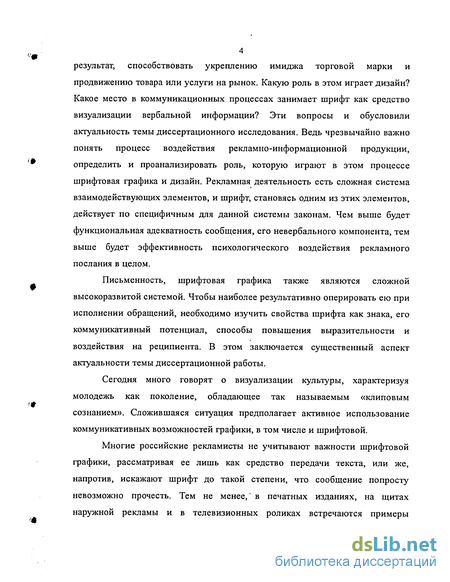 4

результат, способствовать укреплению имиджа торговой марки и продвижению товара или услуги на рынок. Какую роль в этом играет дизайн? Какое место в коммуникационных процессах занимает шрифт как средство визуализации вербальной информации? Эти вопросы и обусловили актуальность темы диссертационного исследования. Ведь чрезвычайно важно понять процесс воздействия рекламно-информационной продукции, определить и проанализировать роль, которую играют в этом процессе шрифтовая графика и дизайн. Рекламная деятельность есть сложная система взаимодействующих элементов, и шрифт, становясь одним из этих элементов, действует по специфичным для данной системы законам. Чем выше будет функциональная адекватность сообщения, его невербального компонента, тем выше будет эффективность психологического воздействия рекламного послания в целом.

Письменность, шрифтовая графика также являются сложной высокоразвитой системой. Чтобы наиболее результативно оперировать ею при исполнении обращений, необходимо изучить свойства шрифта как знака, его коммуникативный потенциал, способы повышения выразительности и воздействия на реципиента. В этом заключается существенный аспект актуальности темы диссертационной работы.

Сегодня много говорят о визуализации культуры, характеризуя молодежь как поколение, обладающее так называемым «клиповым сознанием». Сложившаяся ситуация предполагает активное использование коммуникативных возможностей графики, в том числе и шрифтовой.

Многие российские рекламисты не учитывают важности шрифтовой графики, рассматривая ее лишь как средство передачи текста, или же, напротив, искажают шрифт до такой степени, что сообщение попросту невозможно прочесть. Тем не менее, в печатных изданиях, на щитах наружной рекламы и в телевизионных роликах встречаются примеры

dsLib.net
библиотека диссертаций